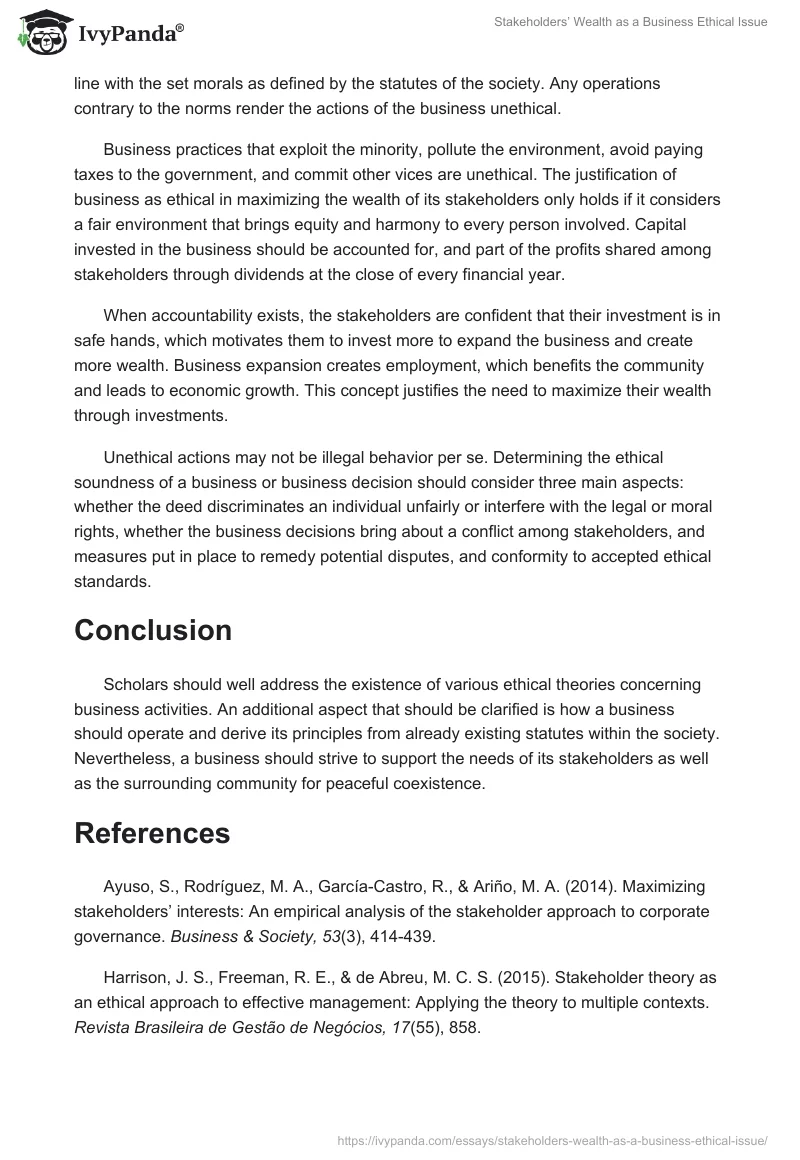 IvyPanda®

Stakeholders' Wealth as a Business Ethical Issue

line with the set morals as defined by the statutes of the society. Any operations contrary to the norms render the actions of the business unethical.

Business practices that exploit the minority, pollute the environment, avoid paying taxes to the government, and commit other vices are unethical. The justification of business as ethical in maximizing the wealth of its stakeholders only holds if it considers a fair environment that brings equity and harmony to every person involved. Capital invested in the business should be accounted for, and part of the profits shared among stakeholders through dividends at the close of every financial year.

When accountability exists, the stakeholders are confident that their investment is in safe hands, which motivates them to invest more to expand the business and create more wealth. Business expansion creates employment, which benefits the community and leads to economic growth. This concept justifies the need to maximize their wealth through investments.

Unethical actions may not be illegal behavior per se. Determining the ethical soundness of a business or business decision should consider three main aspects: whether the deed discriminates an individual unfairly or interfere with the legal or moral rights, whether the business decisions bring about a conflict among stakeholders, and measures put in place to remedy potential disputes, and conformity to accepted ethical standards.

Conclusion

Scholars should well address the existence of various ethical theories concerning business activities. An additional aspect that should be clarified is how a business should operate and derive its principles from already existing statutes within the society. Nevertheless, a business should strive to support the needs of its stakeholders as well as the surrounding community for peaceful coexistence.

References

Ayuso, S., Rodríguez, M. A., García-Castro, R., & Ariño, M. A. (2014). Maximizing stakeholders' interests: An empirical analysis of the stakeholder approach to corporate governance. Business & Society, 53(3), 414-439.

Harrison, J. S., Freeman, R. E., & de Abreu, M. C. S. (2015). Stakeholder theory as an ethical approach to effective management: Applying the theory to multiple contexts. Revista Brasileira de Gestão de Negócios, 17(55), 858.

https://ivypanda.com/essays/stakeholders-wealth-as-a-business-ethical-issue/